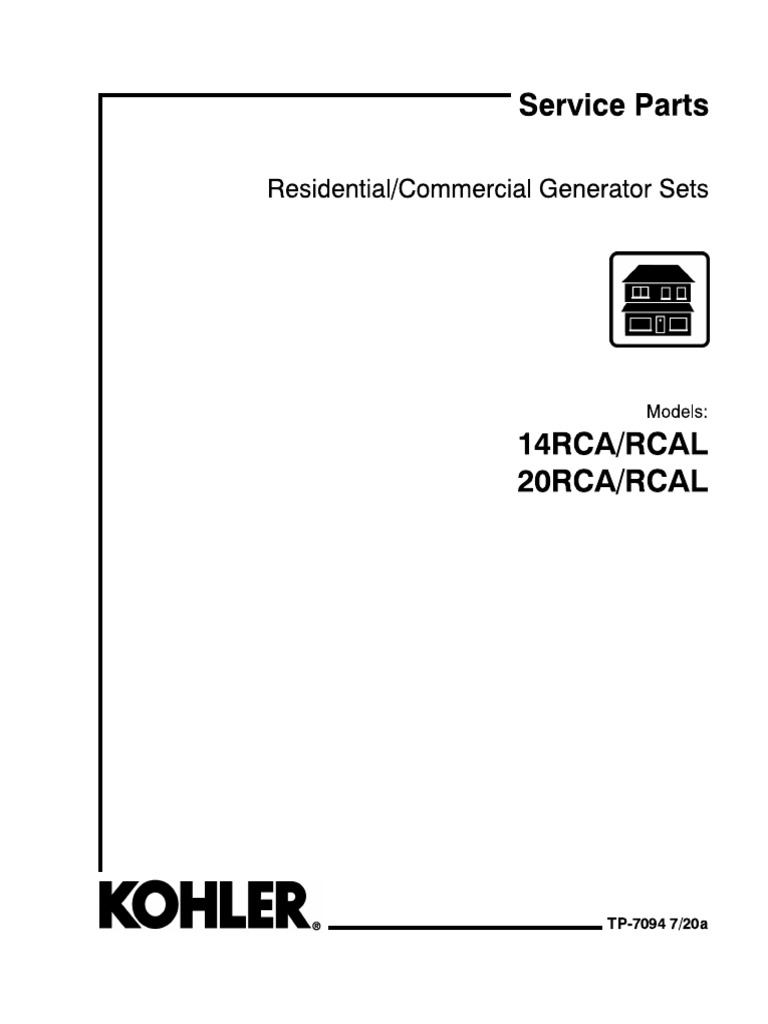 Service Parts

Residential/Commercial Generator Sets

Models:

14RCA/RCAL

20RCA/RCAL

KOHLER®

TP-7094 7/20a